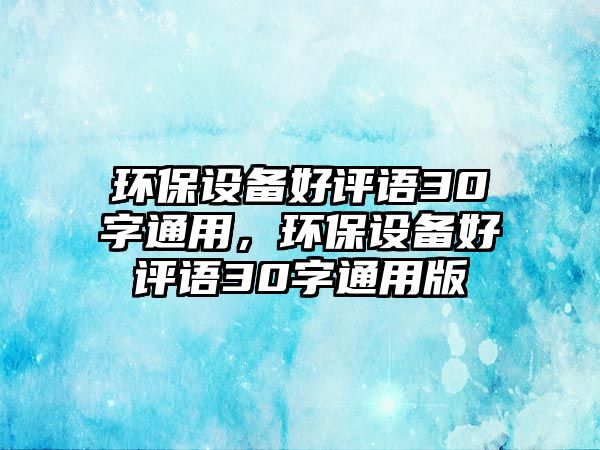 环保设备好评语30字通用，环保设备好评语30字通用版